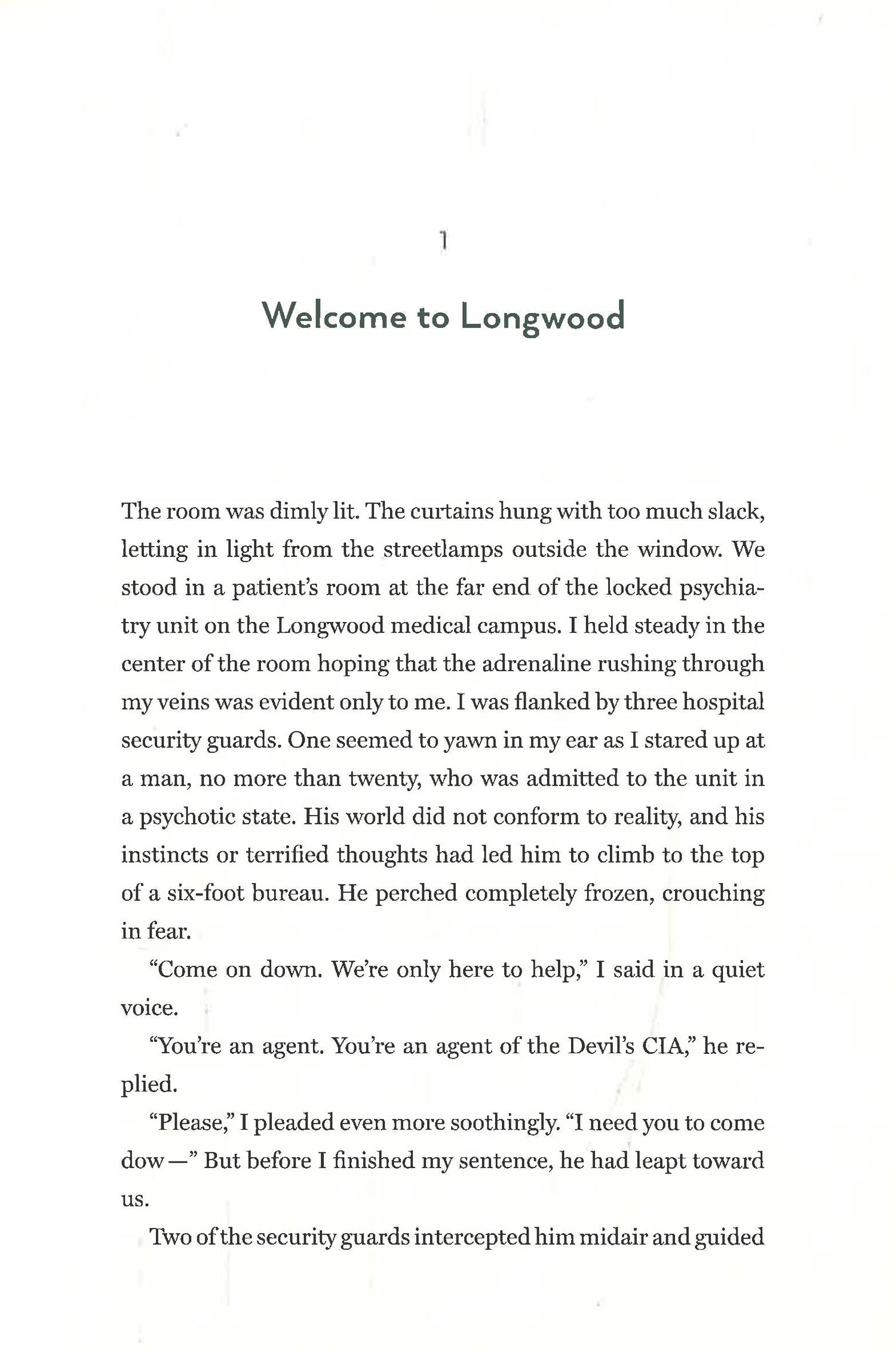 1

Welcome to Longwood

The room was dimly lit. The curtains hung with too much slack, letting in light from the streetlamps outside the window. We stood in a patient's room at the far end of the locked psychiatry unit on the Longwood medical campus. I held steady in the center of the room hoping that the adrenaline rushing through my veins was evident only to me. I was flanked by three hospital security guards. One seemed to yawn in my ear as I stared up at a man, no more than twenty, who was admitted to the unit in a psychotic state. His world did not conform to reality, and his instincts or terrified thoughts had led him to climb to the top of a six-foot bureau. He perched completely frozen, crouching in fear.

"Come on down. We're only here to help," I said in a quiet voice.

"You're an agent. You're an agent of the Devil's CIA," he replied.

"Please," I pleaded even more soothingly. "I need you to come dow—" But before I finished my sentence, he had leapt toward us.

Two of the security guards intercepted him midair and guided